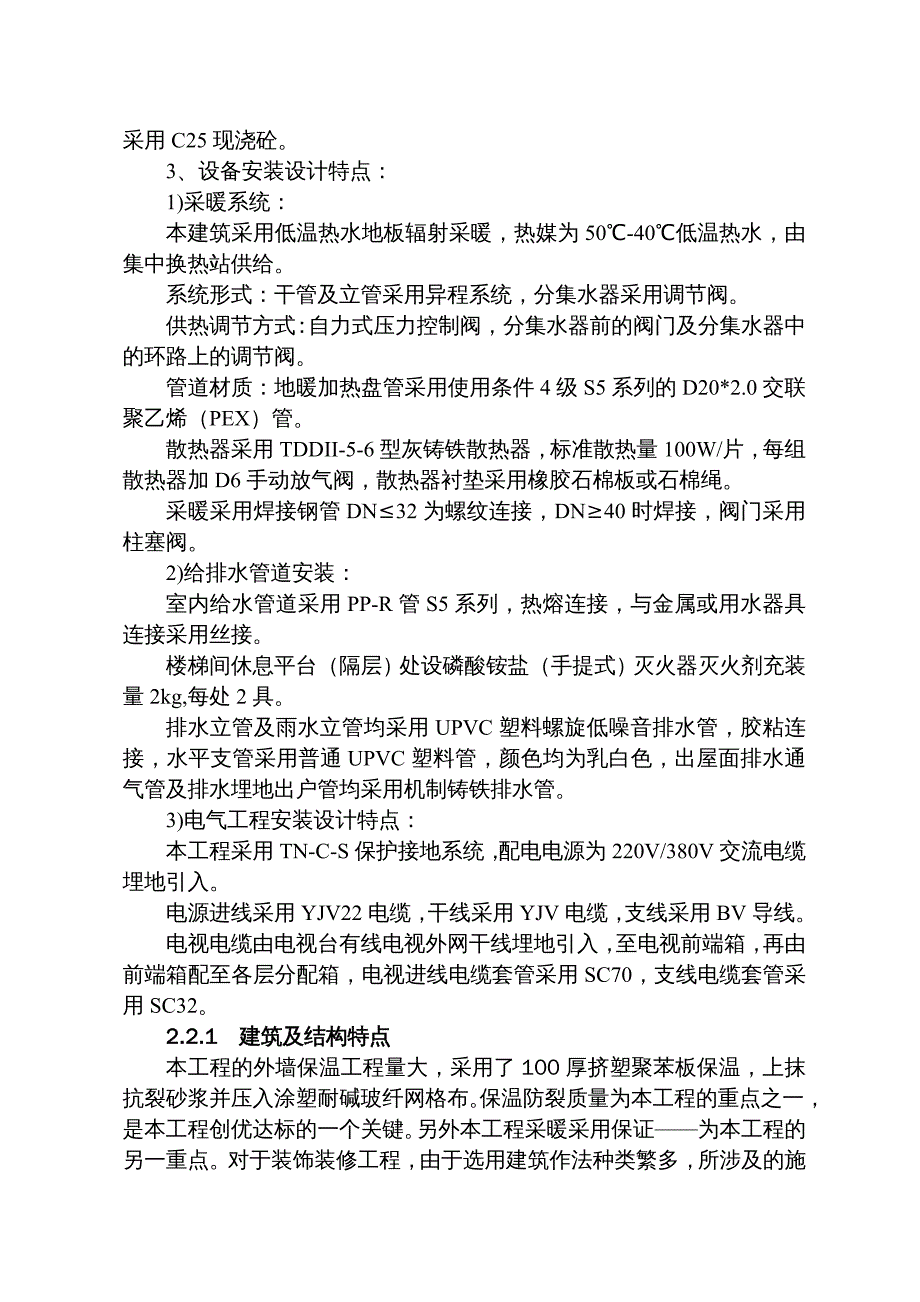 采用 C25 现浇砼。

3、设备安装设计特点：

1)采暖系统：

本建筑采用低温热水地板辐射采暖，热媒为 50℃-40℃低温热水，由集中换热站供给。

系统形式：干管及立管采用异程系统，分集水器采用调节阀。

供热调节方式:自力式压力控制阀，分集水器前的阀门及分集水器中的环路上的调节阀。

管道材质：地暖加热盘管采用使用条件 4 级 S5 系列的 D20*2.0 交联聚乙烯（PEX）管。

散热器采用 TDDII-5-6 型灰铸铁散热器，标准散热量 100W/片，每组散热器加 D6 手动放气阀，散热器衬垫采用橡胶石棉板或石棉绳。

采暖采用焊接钢管 DN≤32 为螺纹连接，DN≥40 时焊接，阀门采用柱塞阀。

2)给排水管道安装：

室内给水管道采用 PP-R 管 S5 系列，热熔连接，与金属或用水器具连接采用丝接。

楼梯间休息平台（隔层）处设磷酸铵盐（手提式）灭火器灭火剂充装量 2kg,每处 2 具。

排水立管及雨水立管均采用 UPVC 塑料螺旋低噪音排水管，胶粘连接，水平支管采用普通 UPVC 塑料管，颜色均为乳白色，出屋面排水通气管及排水埋地出户管均采用机制铸铁排水管。

3)电气工程安装设计特点：

本工程采用 TN-C-S 保护接地系统，配电电源为 220V/380V 交流电缆埋地引入。

电源进线采用 YJV22 电缆，干线采用 YJV 电缆，支线采用 BV 导线。

电视电缆由电视台有线电视外网干线埋地引入，至电视前端箱，再由前端箱配至各层分配箱，电视进线电缆套管采用 SC70，支线电缆套管采用 SC32。

2.2.1　建筑及结构特点

本工程的外墙保温工程量大，采用了 100 厚挤塑聚苯板保温，上抹抗裂砂浆并压入涂塑耐碱玻纤网格布。保温防裂质量为本工程的重点之一，是本工程创优达标的一个关键。另外本工程采暖采用保证——为本工程的另一重点。对于装饰装修工程，由于选用建筑作法种类繁多，所涉及的施